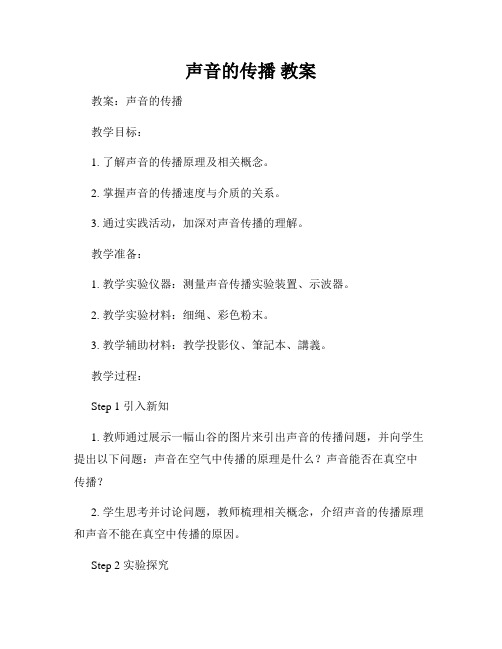 声音的传播 教案

教案：声音的传播

教学目标：

1. 了解声音的传播原理及相关概念。

2. 掌握声音的传播速度与介质的关系。

3. 通过实践活动，加深对声音传播的理解。

教学准备：

1. 教学实验仪器：测量声音传播实验装置、示波器。

2. 教学实验材料：细绳、彩色粉末。

3. 教学辅助材料：教学投影仪、筆記本、講義。

教学过程：

Step 1 引入新知

1. 教师通过展示一幅山谷的图片来引出声音的传播问题，并向学生提出以下问题：声音在空气中传播的原理是什么？声音能否在真空中传播？

2. 学生思考并讨论问题，教师梳理相关概念，介绍声音的传播原理和声音不能在真空中传播的原因。

Step 2 实验探究